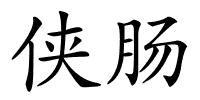 侠肠